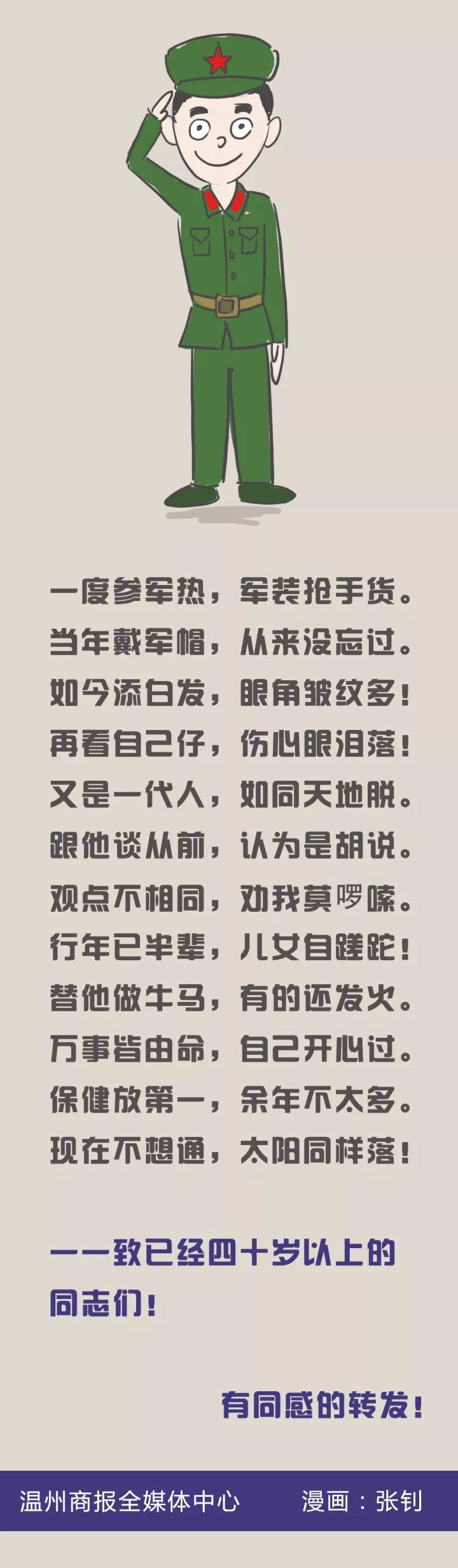 一度参军热，军装抢手货。
当年戴军帽，从来没忘过。
如今添白发，眼角皱纹多！
再看自己仔，伤心眼泪落！
又是一代人，如同天地脱。
跟他谈从前，认为是胡说。
观点不相同，劝我莫啰嗦。
行年已半辈，儿女自蹉跎！
替他做牛马，有的还发火。
万事皆由命，自己开心过。
保健放第一，余年不太多。
现在不想通，太阳同样落！

——致已经四十岁以上的同志们！

有同感的转发！

温州商报全媒体中心 漫画：张钊